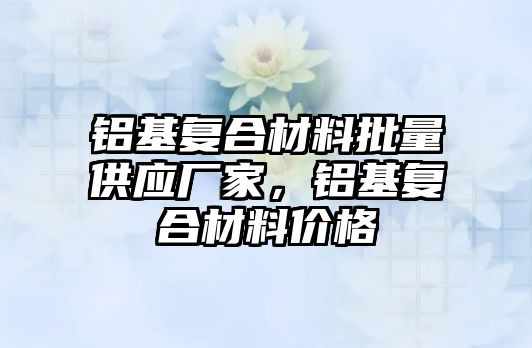 铝基复合材料批量供应厂家，铝基复合材料价格